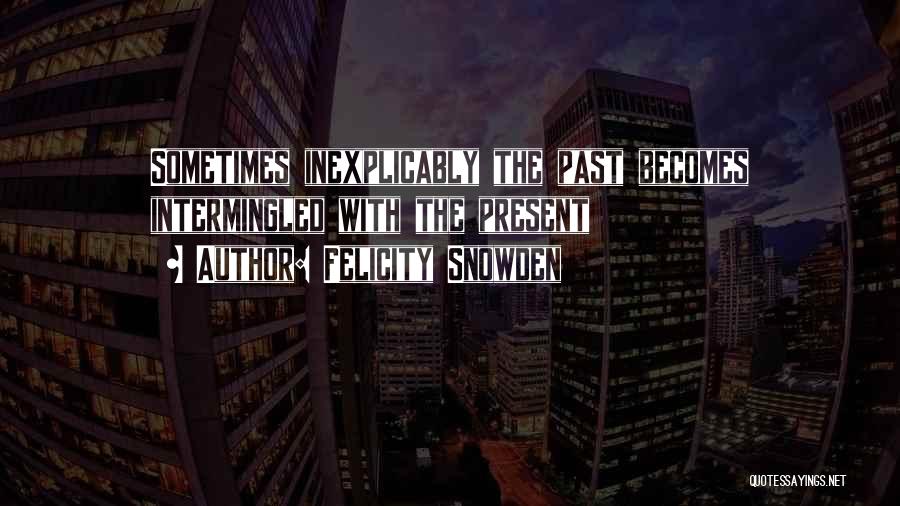 SOMETIMES INEXPLICABLY THE PAST BECOMES INTERMINGLED WITH THE PRESENT

- AUTHOR: FELICITY SNOWDEN

QUOTESSAYINGS.NET